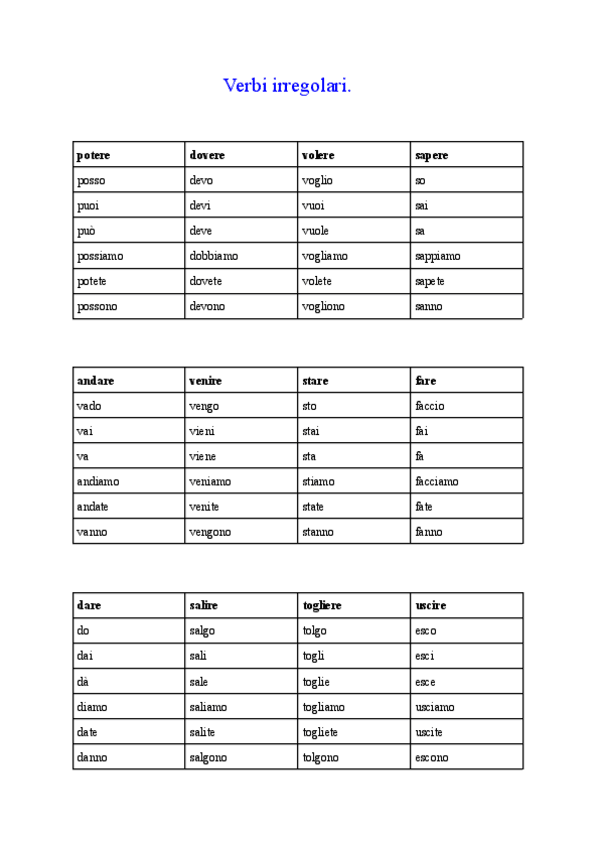 Verbi irregolari.

| potere | dovere | volere | sapere |
|---|---|---|---|
| posso | devo | voglio | so |
| puoi | devi | vuoi | sai |
| può | deve | vuole | sa |
| possiamo | dobbiamo | vogliamo | sappiamo |
| potete | dovete | volete | sapete |
| possono | devono | vogliono | sanno |

| andare | venire | stare | fare |
|---|---|---|---|
| vado | vengo | sto | faccio |
| vai | vieni | stai | fai |
| va | viene | sta | fa |
| andiamo | veniamo | stiamo | facciamo |
| andate | venite | state | fate |
| vanno | vengono | stanno | fanno |

| dare | salire | togliere | uscire |
|---|---|---|---|
| do | salgo | tolgo | esco |
| dai | sali | togli | esci |
| dà | sale | toglie | esce |
| diamo | saliamo | togliamo | usciamo |
| date | salite | togliete | uscite |
| danno | salgono | tolgono | escono |